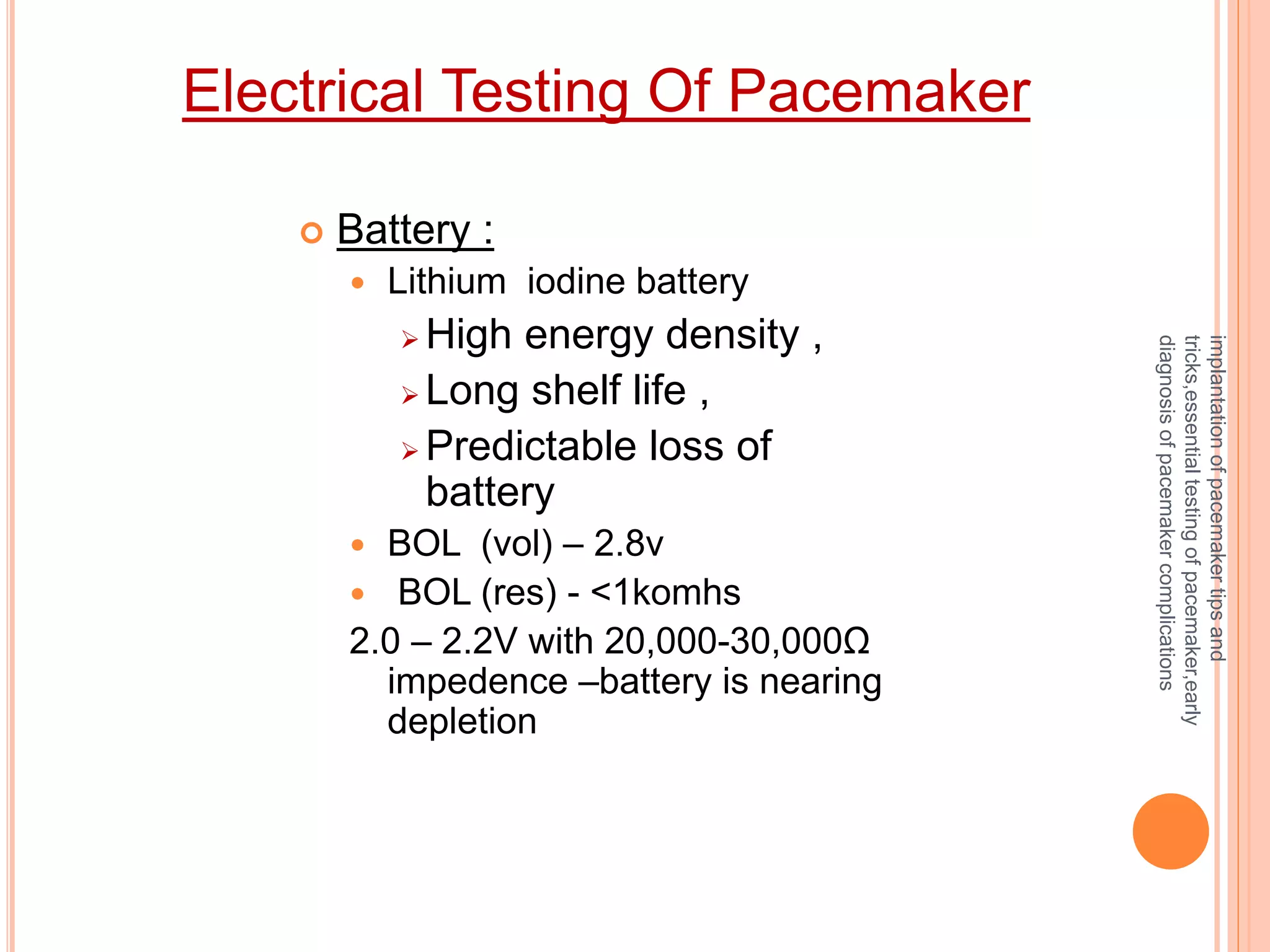 Electrical Testing Of Pacemaker

Battery :

Lithium iodine battery

High energy density ,

Long shelf life ,

Predictable loss of battery

BOL (vol) – 2.8v

BOL (res) - <1komhs

2.0 – 2.2V with 20,000-30,000Ω impedence –battery is nearing depletion

implantation of pacemaker tips and tricks,essential testing of pacemaker,early diagnosis of pacemaker complications